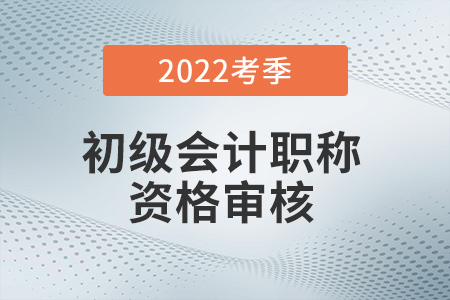 2022考季

初级会计职称
资格审核